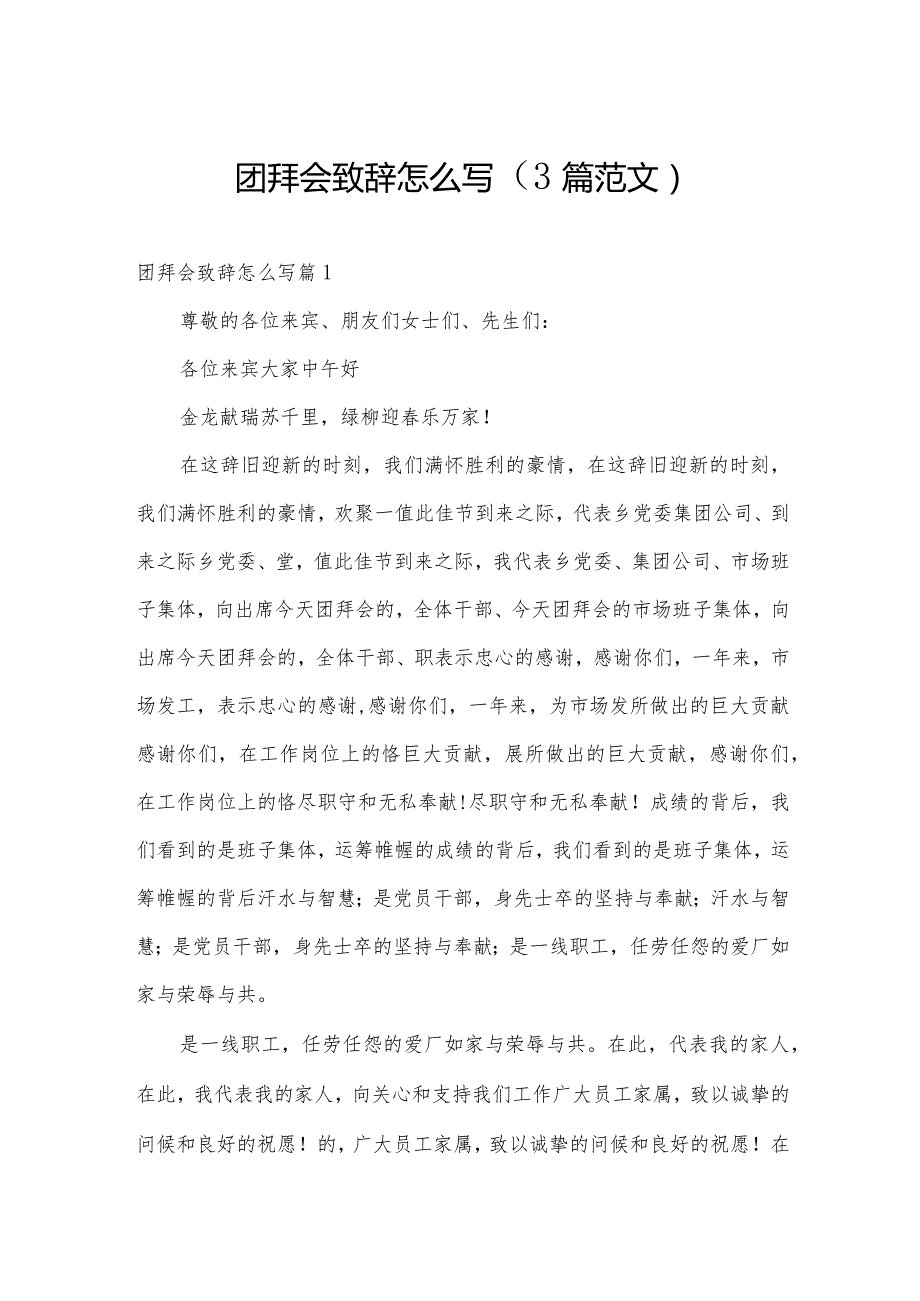 团拜会致辞怎么写（3篇范文）

团拜会致辞怎么写篇1

尊敬的各位来宾、朋友们女士们、先生们：

各位来宾大家中午好

金龙献瑞苏千里，绿柳迎春乐万家！

在这辞旧迎新的时刻，我们满怀胜利的豪情，在这辞旧迎新的时刻，我们满怀胜利的豪情，欢聚一值此佳节到来之际，代表乡党委集团公司、到来之际乡党委、堂，值此佳节到来之际，我代表乡党委、集团公司、市场班子集体，向出席今天团拜会的，全体干部、今天团拜会的市场班子集体，向出席今天团拜会的，全体干部、职表示忠心的感谢，感谢你们，一年来，市场发工，表示忠心的感谢,感谢你们，一年来，为市场发所做出的巨大贡献感谢你们，在工作岗位上的恪巨大贡献，展所做出的巨大贡献，感谢你们，在工作岗位上的恪尽职守和无私奉献!尽职守和无私奉献！成绩的背后，我们看到的是班子集体，运筹帷幄的成绩的背后，我们看到的是班子集体，运筹帷幄的背后汗水与智慧；是党员干部，身先士卒的坚持与奉献；汗水与智慧；是党员干部，身先士卒的坚持与奉献；是一线职工，任劳任怨的爱厂如家与荣辱与共。

是一线职工，任劳任怨的爱厂如家与荣辱与共。在此，代表我的家人，在此，我代表我的家人，向关心和支持我们工作广大员工家属，致以诚挚的问候和良好的祝愿！的，广大员工家属，致以诚挚的问候和良好的祝愿！在